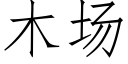 木场